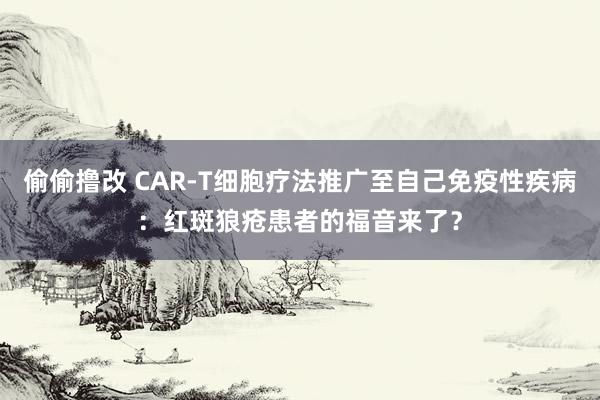 偷偷撸改 CAR-T细胞疗法推广至自己免疫性疾病：红斑狼疮患者的福音来了？